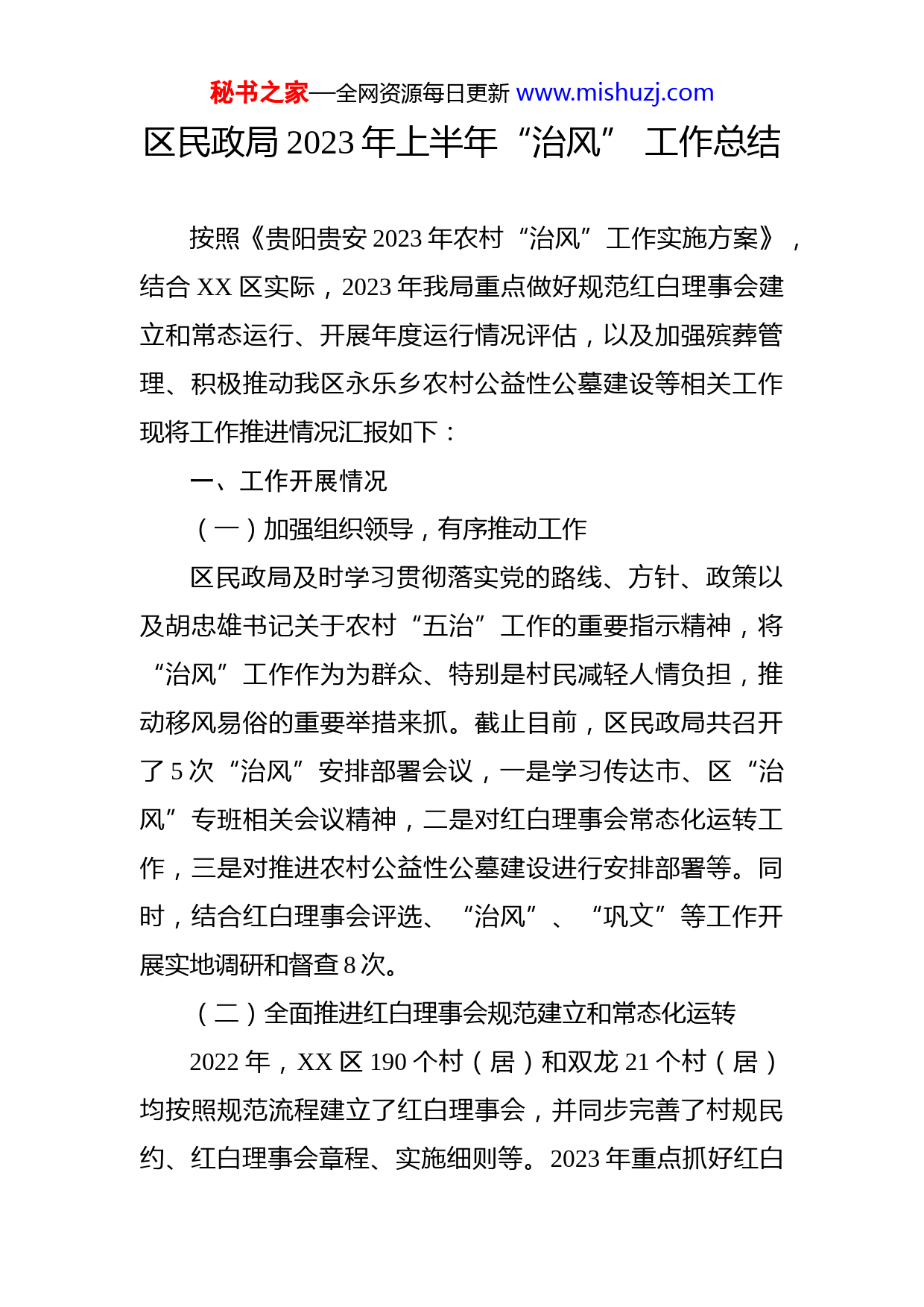 秘书之家—全网资源每日更新 www.mishuzj.com

区民政局 2023 年上半年“治风” 工作总结

按照《贵阳贵安 2023 年农村“治风”工作实施方案》，结合 XX 区实际，2023 年我局重点做好规范红白理事会建立和常态运行、开展年度运行情况评估，以及加强殡葬管理、积极推动我区永乐乡农村公益性公墓建设等相关工作现将工作推进情况汇报如下：

一、工作开展情况

（一）加强组织领导，有序推动工作

区民政局及时学习贯彻落实党的路线、方针、政策以及胡忠雄书记关于农村“五治”工作的重要指示精神，将“治风”工作作为为群众、特别是村民减轻人情负担，推动移风易俗的重要举措来抓。截止目前，区民政局共召开了 5 次“治风”安排部署会议，一是学习传达市、区“治风”专班相关会议精神，二是对红白理事会常态化运转工作，三是对推进农村公益性公墓建设进行安排部署等。同时，结合红白理事会评选、“治风”、“巩文”等工作开展实地调研和督查 8 次。

（二）全面推进红白理事会规范建立和常态化运转

2022 年，XX 区 190 个村（居）和双龙 21 个村（居）均按照规范流程建立了红白理事会，并同步完善了村规民约、红白理事会章程、实施细则等。2023 年重点抓好红白